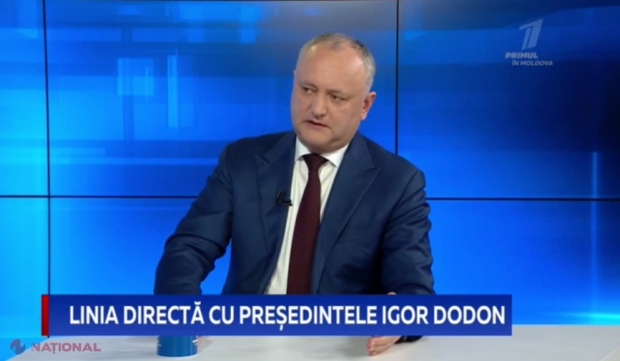 1
PRIMUL
ÎN MOLDOVA

LINIA DIRECTĂ CU PREȘEDINTELE IGOR DODON

NAȚIONAL